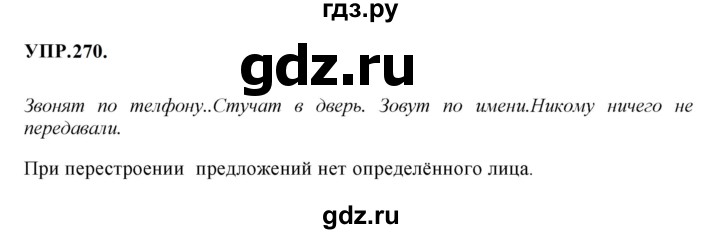 гдз.ру

УПР.270.

gdz.ru

Звонят по телфону..Стучат в дверь. Зовут по имени.Никому ничего не передавали.

При перестроении предложений нет определённого лица.

gdz.ru